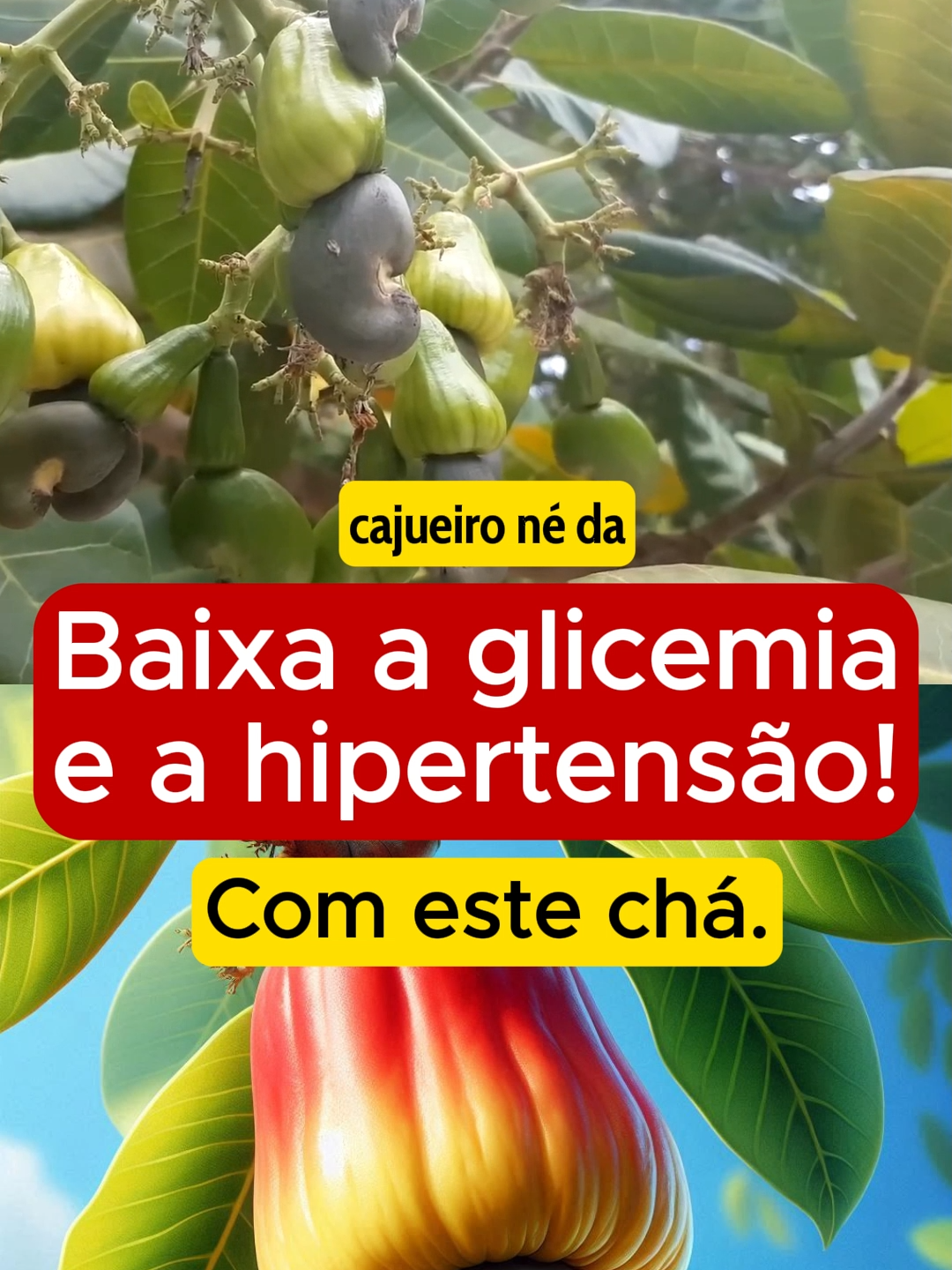 cajueiro né da

Baixa a glicemia e a hipertensão!

Com este chá.